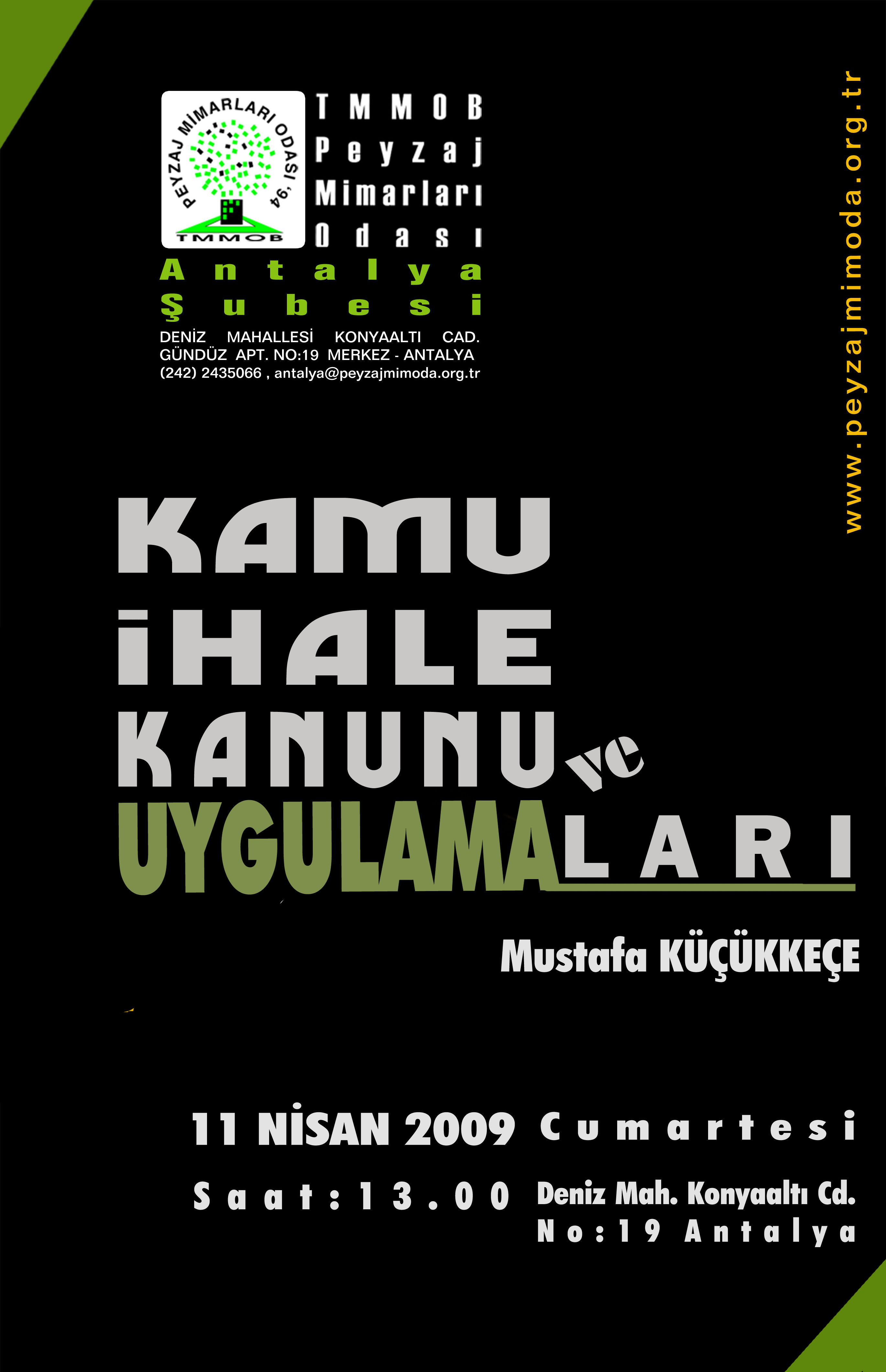 PEYZAJ MİMARLARI ODASI '94
TMMOB

TMMOB
Peyzaj
Mimarları
Odası
Antalya
Şubesi

DENİZ MAHALLESİ KONYAALTI CAD.
GÜNDÜZ APT. NO:19 MERKEZ - ANTALYA
(242) 2435066 , antalya@peyzajmimoda.org.tr

www.peyzajmimoda.org.tr

KAMU
İHALE
KANUNU ve
UYGULAMALARI

Mustafa KÜÇÜKKEÇE

11 NİSAN 2009 Cumartesi

Saat:13.00

Deniz Mah. Konyaaltı Cd.
No:19 Antalya